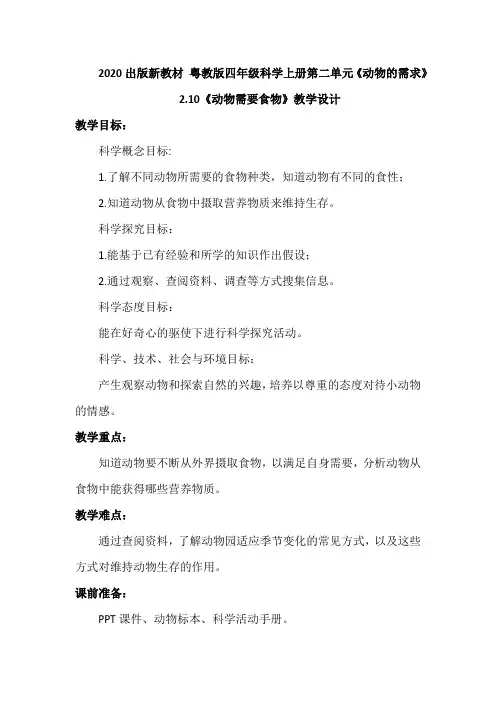 2020 出版新教材 粤教版四年级科学上册第二单元《动物的需求》

2.10《动物需要食物》教学设计

教学目标：

科学概念目标:

1.了解不同动物所需要的食物种类，知道动物有不同的食性；

2.知道动物从食物中摄取营养物质来维持生存。

科学探究目标：

1.能基于已有经验和所学的知识作出假设；

2.通过观察、查阅资料、调查等方式搜集信息。

科学态度目标：

能在好奇心的驱使下进行科学探究活动。

科学、技术、社会与环境目标：

产生观察动物和探索自然的兴趣，培养以尊重的态度对待小动物的情感。

教学重点：

知道动物要不断从外界摄取食物，以满足自身需要，分析动物从食物中能获得哪些营养物质。

教学难点：

通过查阅资料，了解动物园适应季节变化的常见方式，以及这些方式对维持动物生存的作用。

课前准备：

PPT 课件、动物标本、科学活动手册。